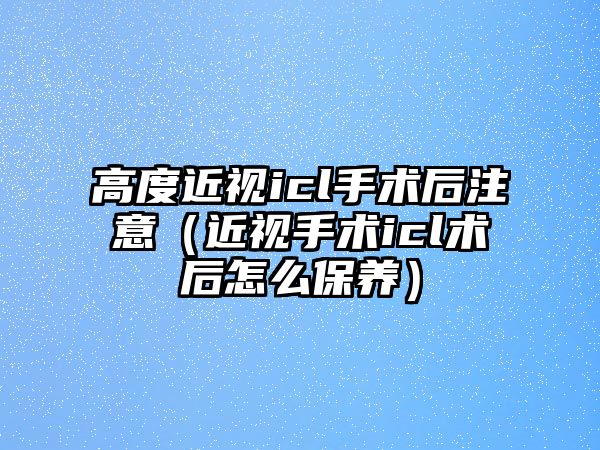 高度近视icl手术后注意（近视手术icl术后怎么保养）